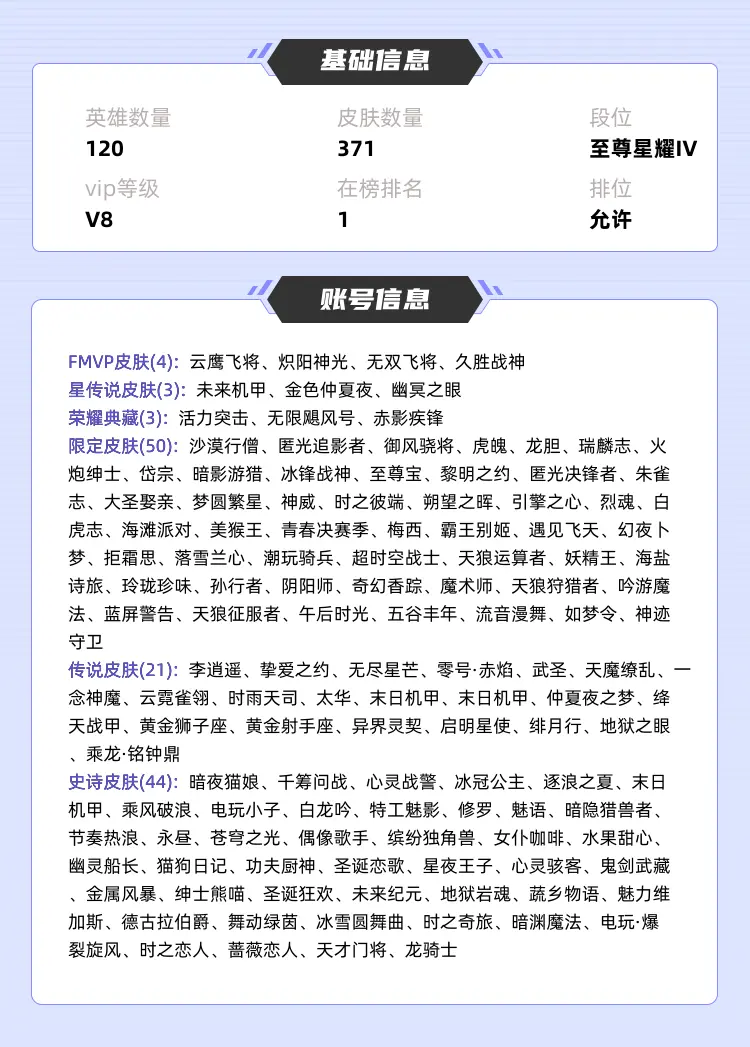 基础信息

英雄数量
120

皮肤数量
371

段位
至尊星耀IV

vip等级
V8

在榜排名
1

排位
允许

账号信息

FMVP皮肤(4): 云鹰飞将、炽阳神光、无双飞将、久胜战神
星传说皮肤(3): 未来机甲、金色仲夏夜、幽冥之眼
荣耀典藏(3): 活力突击、无限飓风号、赤影疾锋
限定皮肤(50): 沙漠行僧、匿光追影者、御风骁将、虎魄、龙胆、瑞麟志、火炮绅士、岱宗、暗影游猎、冰锋战神、至尊宝、黎明之约、匿光决锋者、朱雀志、大圣娶亲、梦圆繁星、神威、时之彼端、朔望之晖、引擎之心、烈魂、白虎志、海滩派对、美猴王、青春决赛季、梅西、霸王别姬、遇见飞天、幻夜卜梦、拒霜思、落雪兰心、潮玩骑兵、超时空战士、天狼运算者、妖精王、海盐诗旅、玲珑珍味、孙行者、阴阳师、奇幻香踪、魔术师、天狼狩猎者、吟游魔法、蓝屏警告、天狼征服者、午后时光、五谷丰年、流音漫舞、如梦令、神迹守卫
传说皮肤(21): 李逍遥、挚爱之约、无尽星芒、零号·赤焰、武圣、天魔缭乱、一念神魔、云霓雀翎、时雨天司、太华、末日机甲、末日机甲、仲夏夜之梦、绛天战甲、黄金狮子座、黄金射手座、异界灵契、启明星使、绯月行、地狱之眼、乘龙·铭钟鼎
史诗皮肤(44): 暗夜猫娘、千筹问战、心灵战警、冰冠公主、逐浪之夏、末日机甲、乘风破浪、电玩小子、白龙吟、特工魅影、修罗、魅语、暗隐猎兽者、节奏热浪、永昼、苍穹之光、偶像歌手、缤纷独角兽、女仆咖啡、水果甜心、幽灵船长、猫狗日记、功夫厨神、圣诞恋歌、星夜王子、心灵骇客、鬼剑武藏、金属风暴、绅士熊喵、圣诞狂欢、未来纪元、地狱岩魂、蔬乡物语、魅力维加斯、德古拉伯爵、舞动绿茵、冰雪圆舞曲、时之奇旅、暗渊魔法、电玩·爆裂旋风、时之恋人、蔷薇恋人、天才门将、龙骑士